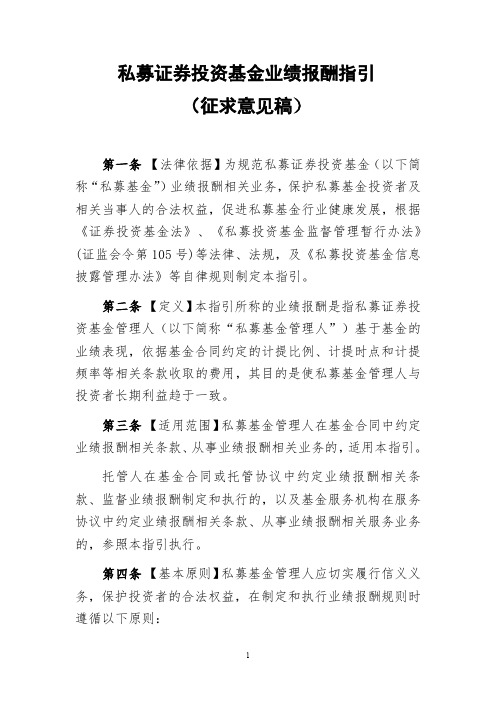 私募证券投资基金业绩报酬指引
（征求意见稿）

第一条 【法律依据】为规范私募证券投资基金（以下简称“私募基金”）业绩报酬相关业务，保护私募基金投资者及相关当事人的合法权益，促进私募基金行业健康发展，根据《证券投资基金法》、《私募投资基金监督管理暂行办法》(证监会令第105号)等法律、法规，及《私募投资基金信息披露管理办法》等自律规则制定本指引。

第二条 【定义】本指引所称的业绩报酬是指私募证券投资基金管理人（以下简称“私募基金管理人”）基于基金的业绩表现，依据基金合同约定的计提比例、计提时点和计提频率等相关条款收取的费用，其目的是使私募基金管理人与投资者长期利益趋于一致。

第三条 【适用范围】私募基金管理人在基金合同中约定业绩报酬相关条款、从事业绩报酬相关业务的，适用本指引。

托管人在基金合同或托管协议中约定业绩报酬相关条款、监督业绩报酬制定和执行的，以及基金服务机构在服务协议中约定业绩报酬相关条款、从事业绩报酬相关服务业务的，参照本指引执行。

第四条 【基本原则】私募基金管理人应切实履行信义义务，保护投资者的合法权益，在制定和执行业绩报酬规则时遵循以下原则：

1